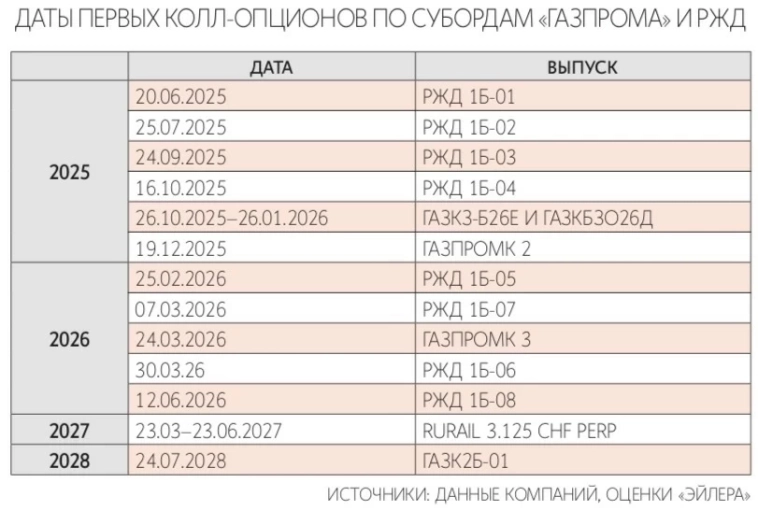 ДАТЫ ПЕРВЫХ КОЛЛ-ОПЦИОНОВ ПО СУБОРДАМ «ГАЗПРОМА» И РЖД

| | ДАТА | ВЫПУСК |
|---|---|---|
| 2025 | 20.06.2025 | РЖД 1Б-01 |
| | 25.07.2025 | РЖД 1Б-02 |
| | 24.09.2025 | РЖД 1Б-03 |
| | 16.10.2025 | РЖД 1Б-04 |
| | 26.10.2025–26.01.2026 | ГАЗКЗ-Б26Е И ГАЗКБЗО26Д |
| | 19.12.2025 | ГАЗПРОМК 2 |
| 2026 | 25.02.2026 | РЖД 1Б-05 |
| | 07.03.2026 | РЖД 1Б-07 |
| | 24.03.2026 | ГАЗПРОМК 3 |
| | 30.03.26 | РЖД 1Б-06 |
| | 12.06.2026 | РЖД 1Б-08 |
| 2027 | 23.03–23.06.2027 | RURAIL 3.125 CHF PERP |
| 2028 | 24.07.2028 | ГАЗК2Б-01 |

ИСТОЧНИКИ: ДАННЫЕ КОМПАНИЙ, ОЦЕНКИ «ЭЙЛЕРА»